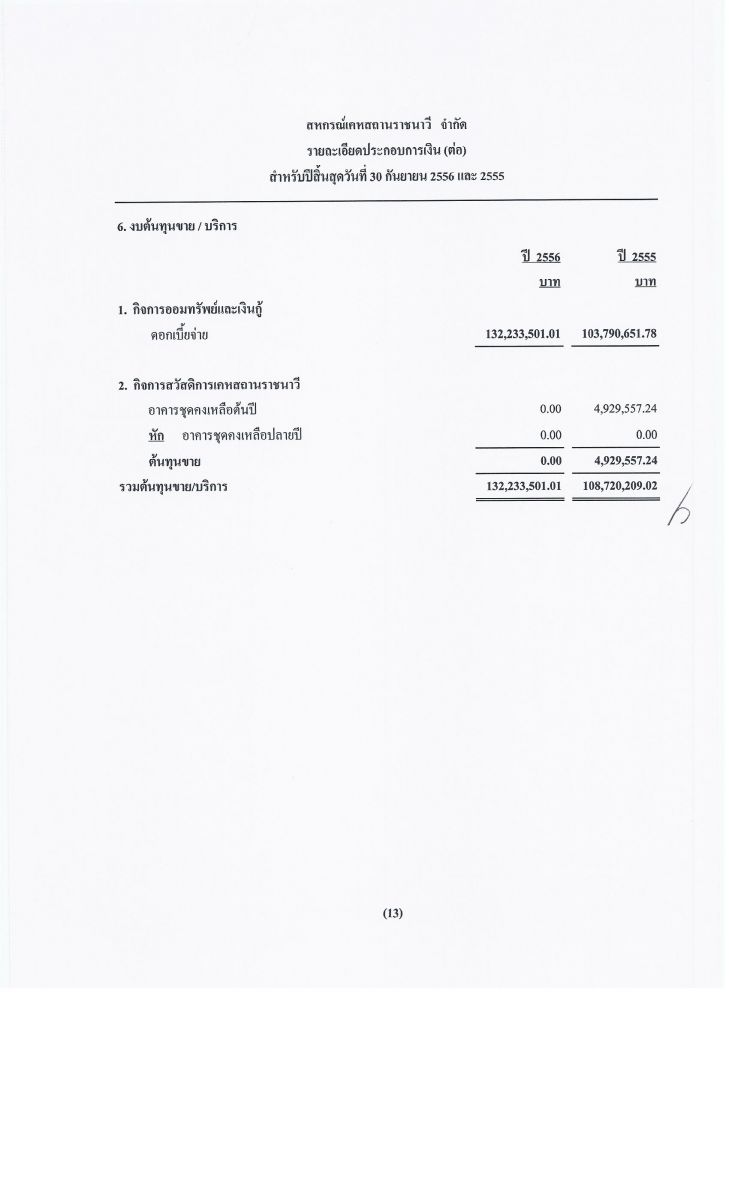 สหกรณ์เคหสถานราชนาวี จำกัด
รายละเอียดประกอบการเงิน (ต่อ)
สำหรับปีสิ้นสุดวันที่ 30 กันยายน 2556 และ 2555

6. งบต้นทุนขาย / บริการ

| | ปี 2556 | ปี 2555 |
|---|---|---|
| | บาท | บาท |
| 1. กิจการออมทรัพย์และเงินกู้ | | |
| ดอกเบี้ยจ่าย | 132,233,501.01 | 103,790,651.78 |
| 2. กิจการสวัสดิการเคหสถานราชนาวี | | |
| อาคารชุดคงเหลือต้นปี | 0.00 | 4,929,557.24 |
| หัก อาคารชุดคงเหลือปลายปี | 0.00 | 0.00 |
| ต้นทุนขาย | 0.00 | 4,929,557.24 |
| รวมต้นทุนขาย/บริการ | 132,233,501.01 | 108,720,209.02 |

(13)